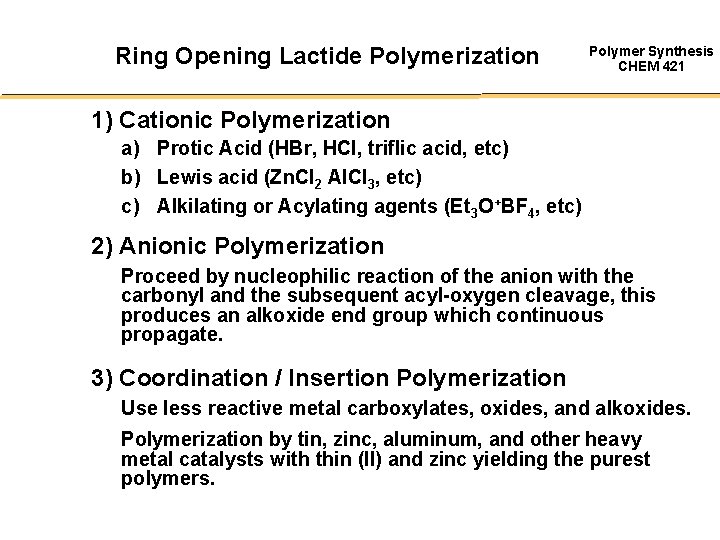 Ring Opening Lactide Polymerization

Polymer Synthesis
CHEM 421

1) Cationic Polymerization

a) Protic Acid (HBr, HCl, triflic acid, etc)

b) Lewis acid ($ZnCl_2$ $AlCl_3$, etc)

c) Alkilating or Acylating agents ($Et_3O^+BF_4$, etc)

2) Anionic Polymerization

Proceed by nucleophilic reaction of the anion with the carbonyl and the subsequent acyl-oxygen cleavage, this produces an alkoxide end group which continuous propagate.

3) Coordination / Insertion Polymerization

Use less reactive metal carboxylates, oxides, and alkoxides.

Polymerization by tin, zinc, aluminum, and other heavy metal catalysts with thin (II) and zinc yielding the purest polymers.